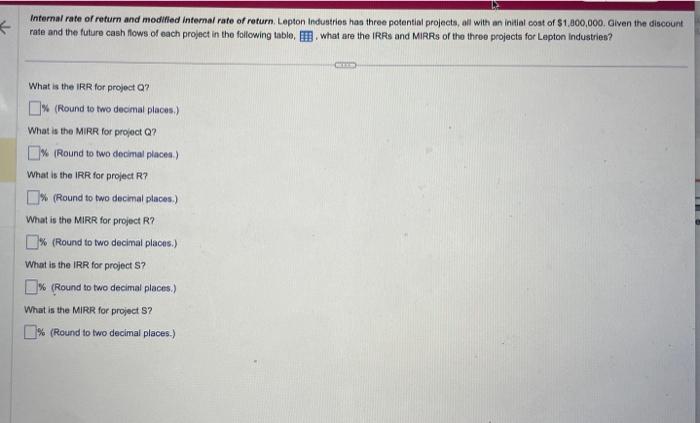 Internal rate of return and modified internal rate of return. Lepton Industries has three potential projects, all with an initial cost of $1,800,000. Given the discount rate and the future cash flows of each project in the following table, , what are the IRRs and MIRRs of the three projects for Lepton Industries?

What is the IRR for project Q?

% (Round to two decimal places.)

What is the MIRR for project Q?

% (Round to two decimal places.)

What is the IRR for project R?

% (Round to two decimal places.)

What is the MIRR for project R?

% (Round to two decimal places.)

What is the IRR for project S?

% (Round to two decimal places.)

What is the MIRR for project S?

% (Round to two decimal places.)